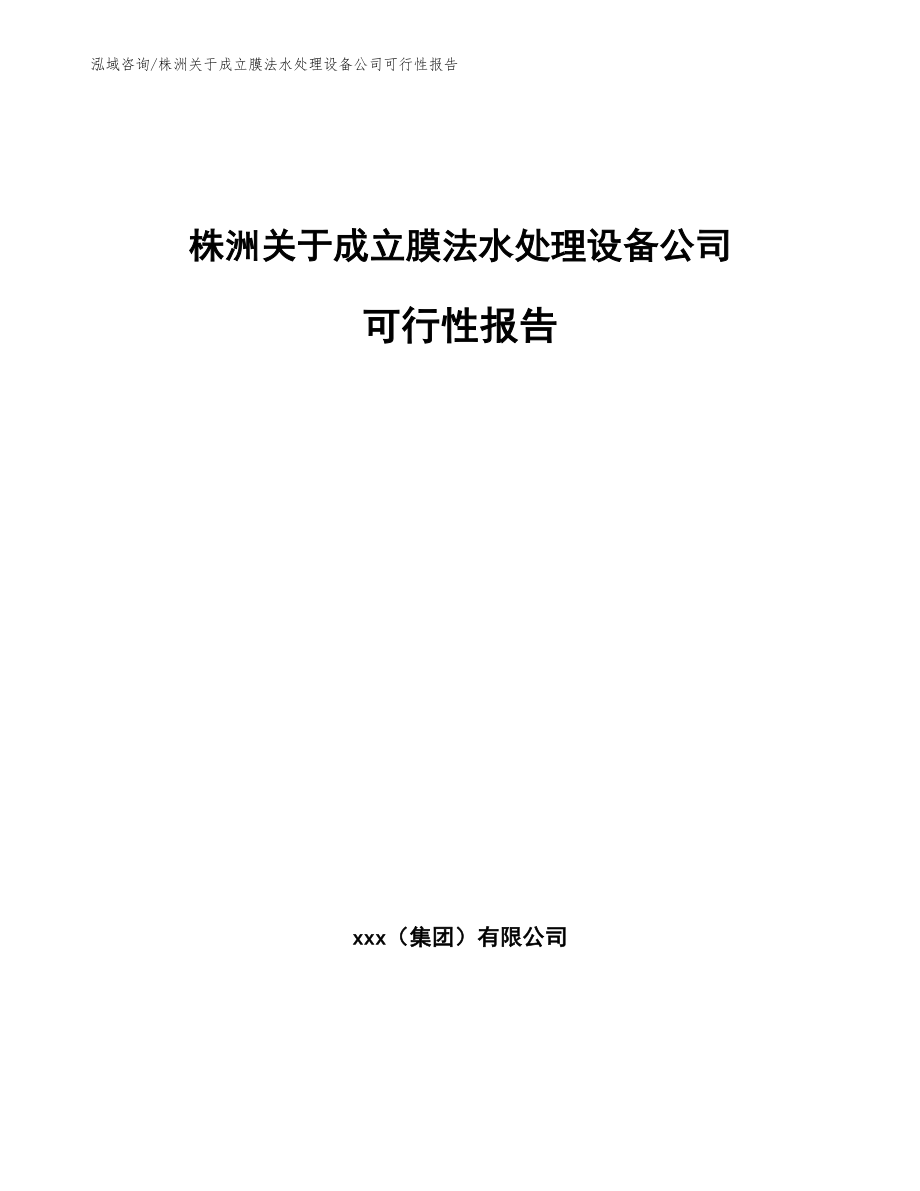 泓域咨询/株洲关于成立膜法水处理设备公司可行性报告

株洲关于成立膜法水处理设备公司

可行性报告

xxx（集团）有限公司